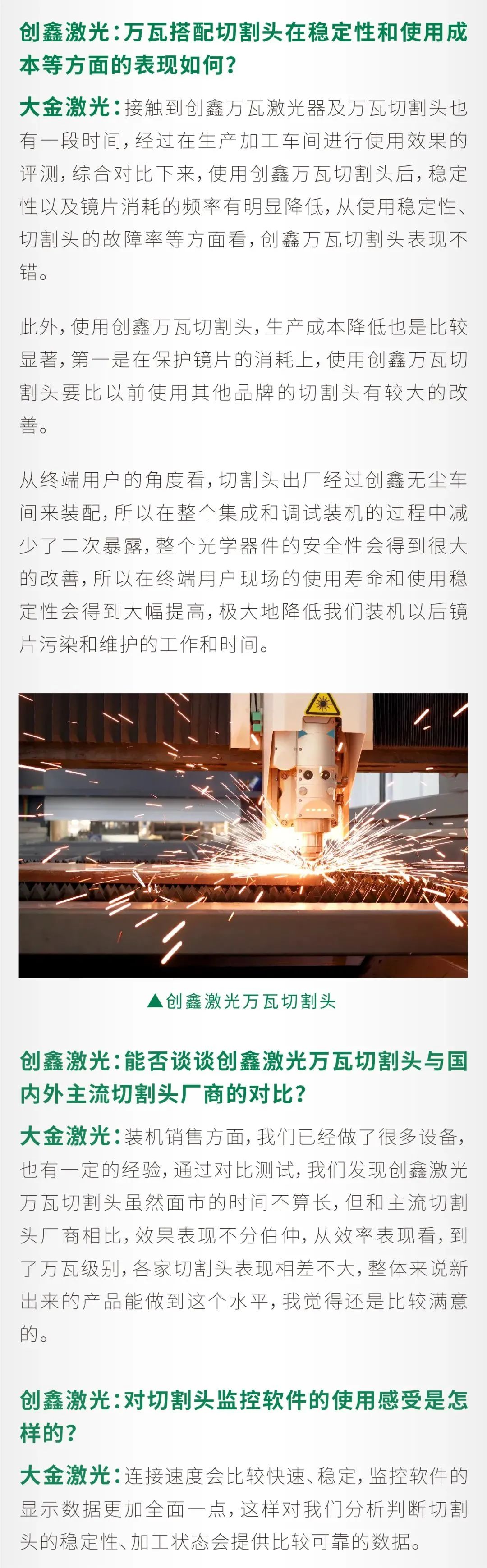 创鑫激光：万瓦搭配切割头在稳定性和使用成本等方面的表现如何？

大金激光：接触到创鑫万瓦激光器及万瓦切割头也有一段时间，经过在生产加工车间进行使用效果的评测，综合对比下来，使用创鑫万瓦切割头后，稳定性以及镜片消耗的频率有明显降低，从使用稳定性、切割头的故障率等方面看，创鑫万瓦切割头表现不错。

此外，使用创鑫万瓦切割头，生产成本降低也是比较显著，第一是在保护镜片的消耗上，使用创鑫万瓦切割头要比以前使用其他品牌的切割头有较大的改善。

从终端用户的角度看，切割头出厂经过创鑫无尘车间来装配，所以在整个集成和调试装机的过程中减少了二次暴露，整个光学器件的安全性会得到很大的改善，所以在终端用户现场的使用寿命和使用稳定性会得到大幅提高，极大地降低我们装机以后镜片污染和维护的工作和时间。

▲创鑫激光万瓦切割头

创鑫激光：能否谈谈创鑫激光万瓦切割头与国内外主流切割头厂商的对比？

大金激光：装机销售方面，我们已经做了很多设备，也有一定的经验，通过对比测试，我们发现创鑫激光万瓦切割头虽然面市的时间不算长，但和主流切割头厂商相比，效果表现不分伯仲，从效率表现看，到了万瓦级别，各家切割头表现相差不大，整体来说新出来的产品能做到这个水平，我觉得还是比较满意的。

创鑫激光：对切割头监控软件的使用感受是怎样的？

大金激光：连接速度会比较快速、稳定，监控软件的显示数据更加全面一点，这样对我们分析判断切割头的稳定性、加工状态会提供比较可靠的数据。